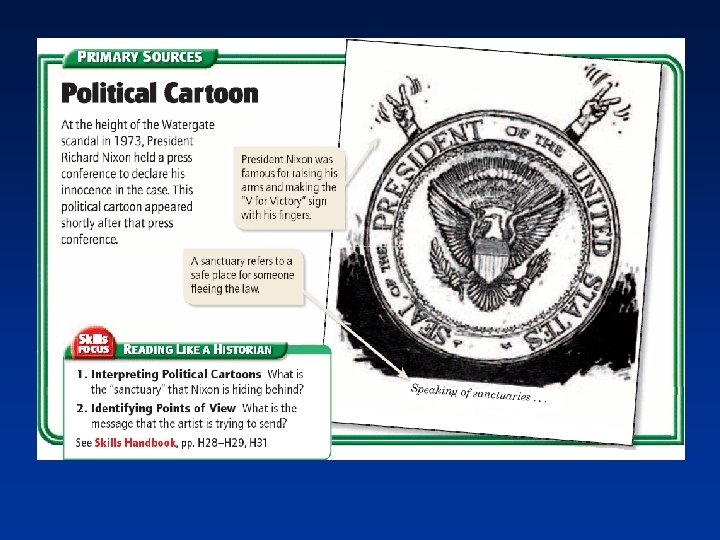 PRIMARY SOURCES

Political Cartoon

At the height of the Watergate scandal in 1973, President Richard Nixon held a press conference to declare his innocence in the case. This political cartoon appeared shortly after that press conference.

President Nixon was famous for raising his arms and making the "V for Victory" sign with his fingers.

A sanctuary refers to a safe place for someone fleeing the law.

SEAL OF THE PRESIDENT OF THE UNITED STATES

Speaking of sanctuaries . . .

Skills FOCUS READING LIKE A HISTORIAN

1. Interpreting Political Cartoons What is the "sanctuary" that Nixon is hiding behind?

2. Identifying Points of View What is the message that the artist is trying to send?

See Skills Handbook, pp. H28–H29, H31